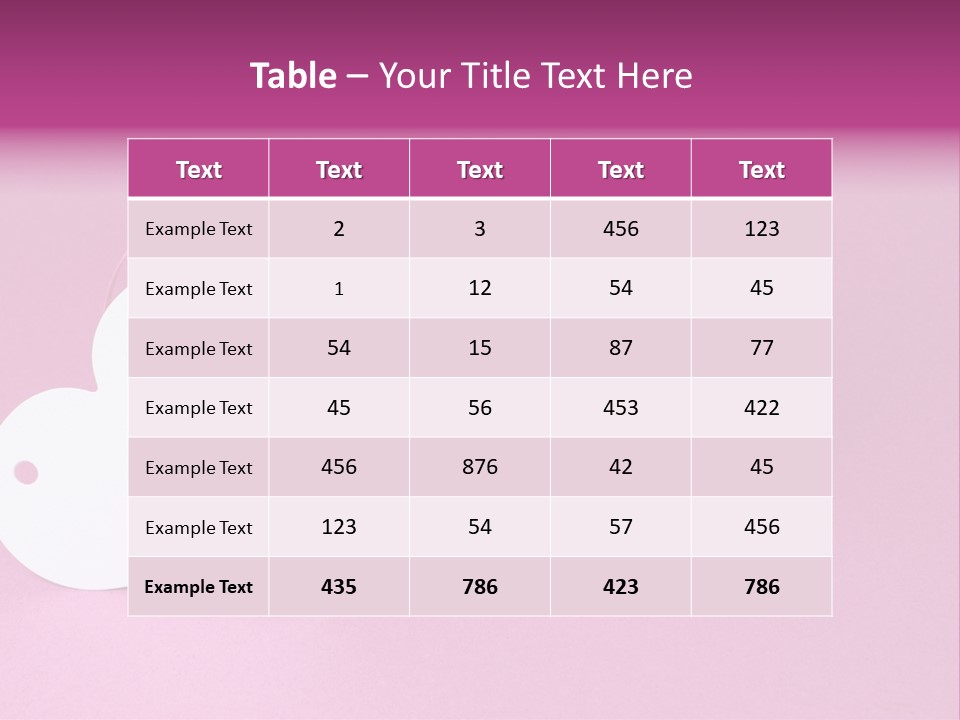 Table – Your Title Text Here

| Text | Text | Text | Text | Text |
|---|---|---|---|---|
| Example Text | 2 | 3 | 456 | 123 |
| Example Text | 1 | 12 | 54 | 45 |
| Example Text | 54 | 15 | 87 | 77 |
| Example Text | 45 | 56 | 453 | 422 |
| Example Text | 456 | 876 | 42 | 45 |
| Example Text | 123 | 54 | 57 | 456 |
| Example Text | 435 | 786 | 423 | 786 |